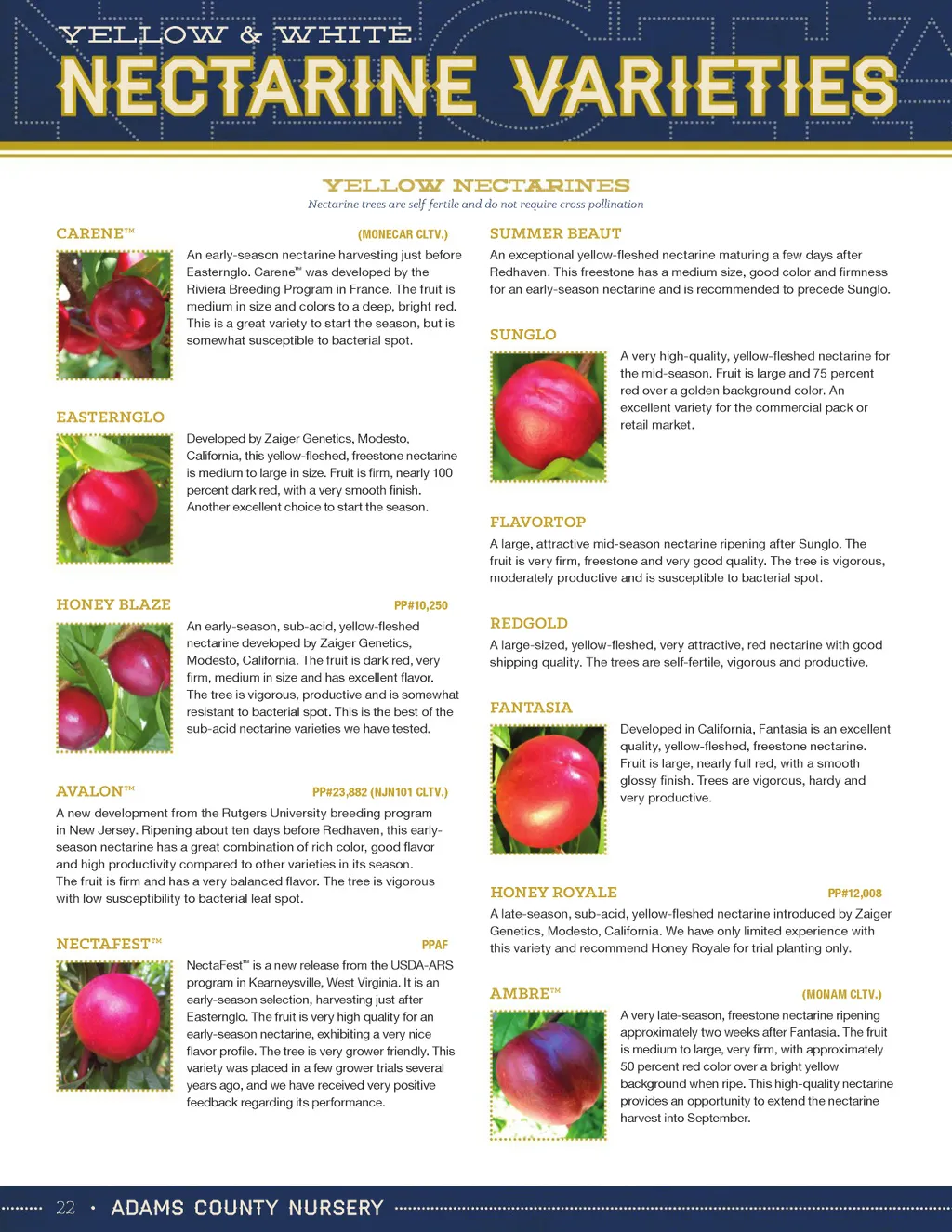 YELLOW & WHITE
NECTARINE VARIETIES

YELLOW NECTARINES
Nectarine trees are self-fertile and do not require cross pollination

CARENE™ (MONECAR CLTV.)
An early-season nectarine harvesting just before Easternglo. Carene™ was developed by the Riviera Breeding Program in France. The fruit is medium in size and colors to a deep, bright red. This is a great variety to start the season, but is somewhat susceptible to bacterial spot.

EASTERNGLO
Developed by Zaiger Genetics, Modesto, California, this yellow-fleshed, freestone nectarine is medium to large in size. Fruit is firm, nearly 100 percent dark red, with a very smooth finish. Another excellent choice to start the season.

HONEY BLAZE PP#10,250
An early-season, sub-acid, yellow-fleshed nectarine developed by Zaiger Genetics, Modesto, California. The fruit is dark red, very firm, medium in size and has excellent flavor. The tree is vigorous, productive and is somewhat resistant to bacterial spot. This is the best of the sub-acid nectarine varieties we have tested.

AVALON™ PP#23,882 (NJN101 CLTV.)
A new development from the Rutgers University breeding program in New Jersey. Ripening about ten days before Redhaven, this early-season nectarine has a great combination of rich color, good flavor and high productivity compared to other varieties in its season. The fruit is firm and has a very balanced flavor. The tree is vigorous with low susceptibility to bacterial leaf spot.

NECTAFEST™ PPAF
NectaFest™ is a new release from the USDA-ARS program in Kearneysville, West Virginia. It is an early-season selection, harvesting just after Easternglo. The fruit is very high quality for an early-season nectarine, exhibiting a very nice flavor profile. The tree is very grower friendly. This variety was placed in a few grower trials several years ago, and we have received very positive feedback regarding its performance.

SUMMER BEAUT
An exceptional yellow-fleshed nectarine maturing a few days after Redhaven. This freestone has a medium size, good color and firmness for an early-season nectarine and is recommended to precede Sunglo.

SUNGLO
A very high-quality, yellow-fleshed nectarine for the mid-season. Fruit is large and 75 percent red over a golden background color. An excellent variety for the commercial pack or retail market.

FLAVORTOP
A large, attractive mid-season nectarine ripening after Sunglo. The fruit is very firm, freestone and very good quality. The tree is vigorous, moderately productive and is susceptible to bacterial spot.

REDGOLD
A large-sized, yellow-fleshed, very attractive, red nectarine with good shipping quality. The trees are self-fertile, vigorous and productive.

FANTASIA
Developed in California, Fantasia is an excellent quality, yellow-fleshed, freestone nectarine. Fruit is large, nearly full red, with a smooth glossy finish. Trees are vigorous, hardy and very productive.

HONEY ROYALE PP#12,008
A late-season, sub-acid, yellow-fleshed nectarine introduced by Zaiger Genetics, Modesto, California. We have only limited experience with this variety and recommend Honey Royale for trial planting only.

AMBRE™ (MONAM CLTV.)
A very late-season, freestone nectarine ripening approximately two weeks after Fantasia. The fruit is medium to large, very firm, with approximately 50 percent red color over a bright yellow background when ripe. This high-quality nectarine provides an opportunity to extend the nectarine harvest into September.

22 • ADAMS COUNTY NURSERY